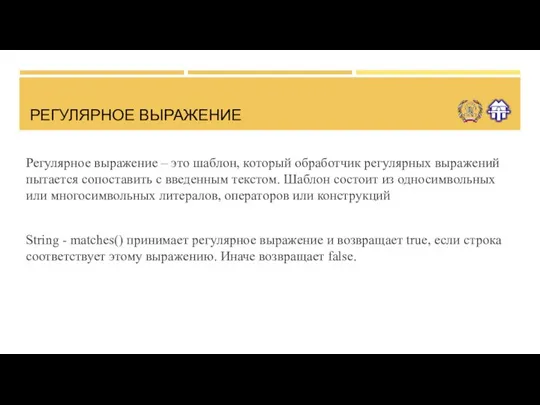 РЕГУЛЯРНОЕ ВЫРАЖЕНИЕ

Регулярное выражение – это шаблон, который обработчик регулярных выражений пытается сопоставить с введенным текстом. Шаблон состоит из односимвольных или многосимвольных литералов, операторов или конструкций

String - matches() принимает регулярное выражение и возвращает true, если строка соответствует этому выражению. Иначе возвращает false.